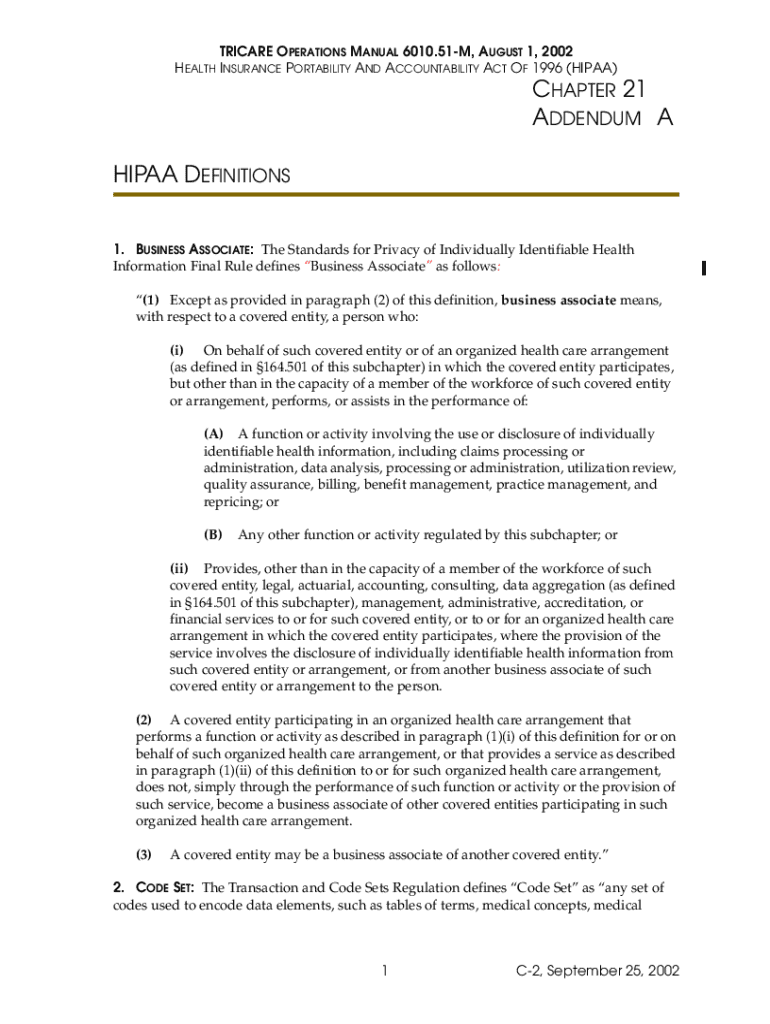 TRICARE OPERATIONS MANUAL 6010.51-M, AUGUST 1, 2002
HEALTH INSURANCE PORTABILITY AND ACCOUNTABILITY ACT OF 1996 (HIPAA)

CHAPTER 21
ADDENDUM A

HIPAA DEFINITIONS

1. BUSINESS ASSOCIATE: The Standards for Privacy of Individually Identifiable Health Information Final Rule defines "Business Associate" as follows:

"(1) Except as provided in paragraph (2) of this definition, business associate means, with respect to a covered entity, a person who:

(i) On behalf of such covered entity or of an organized health care arrangement (as defined in §164.501 of this subchapter) in which the covered entity participates, but other than in the capacity of a member of the workforce of such covered entity or arrangement, performs, or assists in the performance of:

(A) A function or activity involving the use or disclosure of individually identifiable health information, including claims processing or administration, data analysis, processing or administration, utilization review, quality assurance, billing, benefit management, practice management, and repricing; or

(B) Any other function or activity regulated by this subchapter; or

(ii) Provides, other than in the capacity of a member of the workforce of such covered entity, legal, actuarial, accounting, consulting, data aggregation (as defined in §164.501 of this subchapter), management, administrative, accreditation, or financial services to or for such covered entity, or to or for an organized health care arrangement in which the covered entity participates, where the provision of the service involves the disclosure of individually identifiable health information from such covered entity or arrangement, or from another business associate of such covered entity or arrangement to the person.

(2) A covered entity participating in an organized health care arrangement that performs a function or activity as described in paragraph (1)(i) of this definition for or on behalf of such organized health care arrangement, or that provides a service as described in paragraph (1)(ii) of this definition to or for such organized health care arrangement, does not, simply through the performance of such function or activity or the provision of such service, become a business associate of other covered entities participating in such organized health care arrangement.

(3) A covered entity may be a business associate of another covered entity."

2. CODE SET: The Transaction and Code Sets Regulation defines "Code Set" as "any set of codes used to encode data elements, such as tables of terms, medical concepts, medical

1

C-2, September 25, 2002